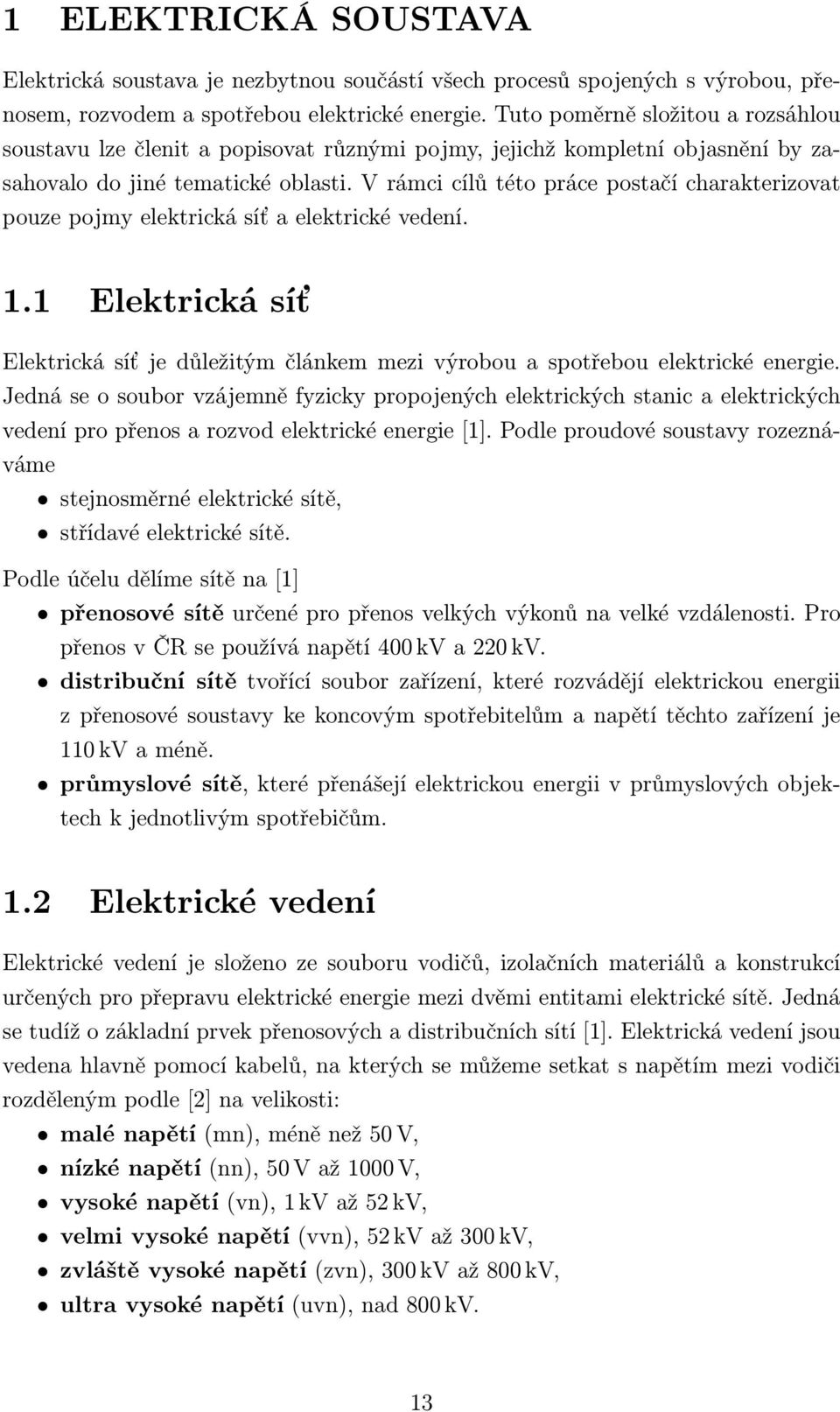 1 ELEKTRICKÁ SOUSTAVA

Elektrická soustava je nezbytnou součástí všech procesů spojených s výrobou, přenosem, rozvodem a spotřebou elektrické energie. Tuto poměrně složitou a rozsáhlou soustavu lze členit a popisovat různými pojmy, jejichž kompletní objasnění by zasahovalo do jiné tematické oblasti. V rámci cílů této práce postačí charakterizovat pouze pojmy elektrická síť a elektrické vedení.

1.1 Elektrická síť

Elektrická síť je důležitým článkem mezi výrobou a spotřebou elektrické energie. Jedná se o soubor vzájemně fyzicky propojených elektrických stanic a elektrických vedení pro přenos a rozvod elektrické energie [1]. Podle proudové soustavy rozeznáváme

• stejnosměrné elektrické sítě,
• střídavé elektrické sítě.

Podle účelu dělíme sítě na [1]

• přenosové sítě určené pro přenos velkých výkonů na velké vzdálenosti. Pro přenos v ČR se používá napětí 400 kV a 220 kV.
• distribuční sítě tvořící soubor zařízení, které rozvádějí elektrickou energii z přenosové soustavy ke koncovým spotřebitelům a napětí těchto zařízení je 110 kV a méně.
• průmyslové sítě, které přenášejí elektrickou energii v průmyslových objektech k jednotlivým spotřebičům.

1.2 Elektrické vedení

Elektrické vedení je složeno ze souboru vodičů, izolačních materiálů a konstrukcí určených pro přepravu elektrické energie mezi dvěmi entitami elektrické sítě. Jedná se tudíž o základní prvek přenosových a distribučních sítí [1]. Elektrická vedení jsou vedena hlavně pomocí kabelů, na kterých se můžeme setkat s napětím mezi vodiči rozděleným podle [2] na velikosti:

• malé napětí (mn), méně než 50 V,
• nízké napětí (nn), 50 V až 1000 V,
• vysoké napětí (vn), 1 kV až 52 kV,
• velmi vysoké napětí (vvn), 52 kV až 300 kV,
• zvláště vysoké napětí (zvn), 300 kV až 800 kV,
• ultra vysoké napětí (uvn), nad 800 kV.

13